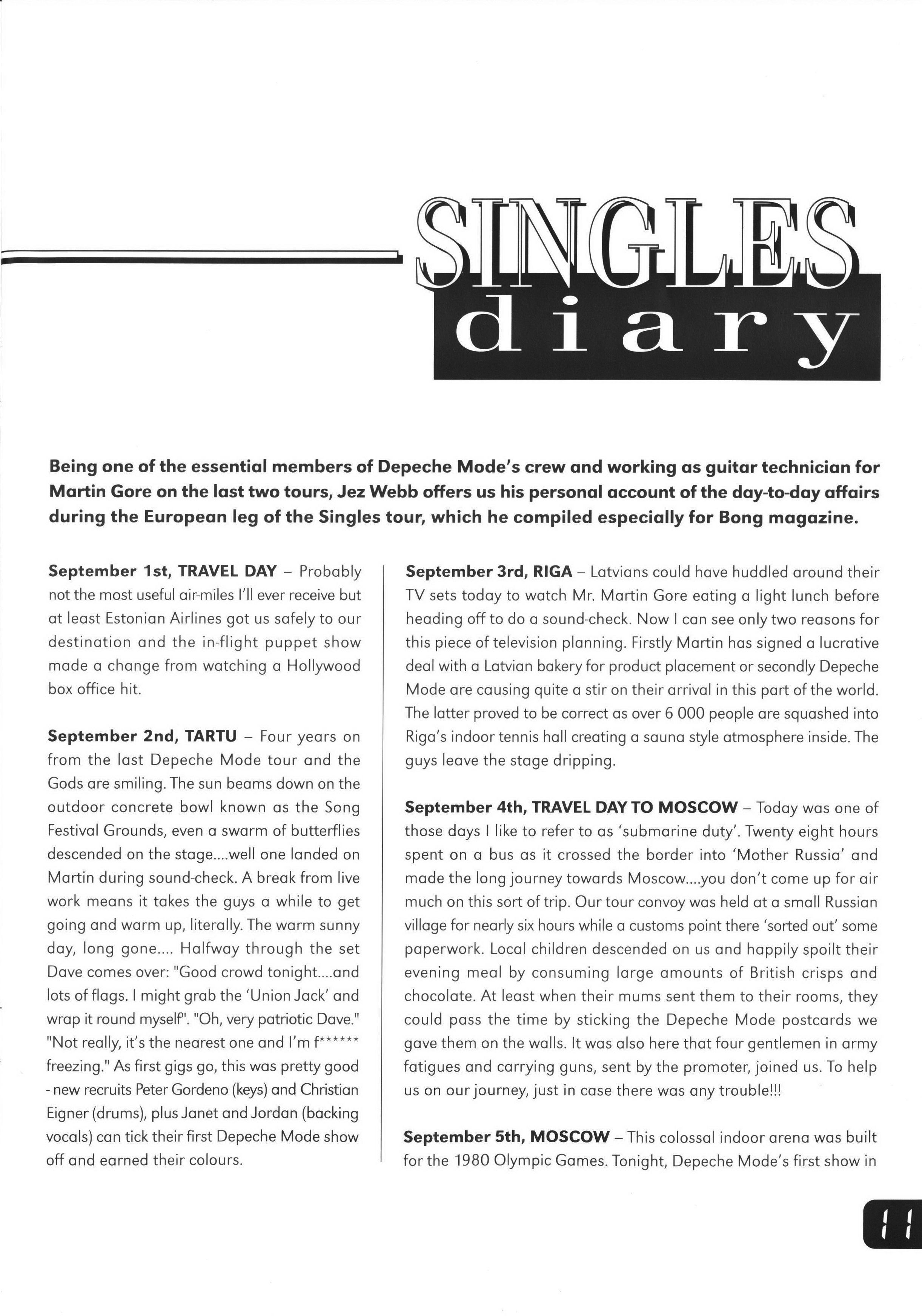 SINGLES
diary

Being one of the essential members of Depeche Mode's crew and working as guitar technician for Martin Gore on the last two tours, Jez Webb offers us his personal account of the day-to-day affairs during the European leg of the Singles tour, which he compiled especially for Bong magazine.

September 1st, TRAVEL DAY – Probably not the most useful air-miles I'll ever receive but at least Estonian Airlines got us safely to our destination and the in-flight puppet show made a change from watching a Hollywood box office hit.

September 2nd, TARTU – Four years on from the last Depeche Mode tour and the Gods are smiling. The sun beams down on the outdoor concrete bowl known as the Song Festival Grounds, even a swarm of butterflies descended on the stage....well one landed on Martin during sound-check. A break from live work means it takes the guys a while to get going and warm up, literally. The warm sunny day, long gone.... Halfway through the set Dave comes over: "Good crowd tonight....and lots of flags. I might grab the 'Union Jack' and wrap it round myself". "Oh, very patriotic Dave." "Not really, it's the nearest one and I'm f****** freezing." As first gigs go, this was pretty good - new recruits Peter Gordeno (keys) and Christian Eigner (drums), plus Janet and Jordan (backing vocals) can tick their first Depeche Mode show off and earned their colours.

September 3rd, RIGA – Latvians could have huddled around their TV sets today to watch Mr. Martin Gore eating a light lunch before heading off to do a sound-check. Now I can see only two reasons for this piece of television planning. Firstly Martin has signed a lucrative deal with a Latvian bakery for product placement or secondly Depeche Mode are causing quite a stir on their arrival in this part of the world. The latter proved to be correct as over 6 000 people are squashed into Riga's indoor tennis hall creating a sauna style atmosphere inside. The guys leave the stage dripping.

September 4th, TRAVEL DAY TO MOSCOW – Today was one of those days I like to refer to as 'submarine duty'. Twenty eight hours spent on a bus as it crossed the border into 'Mother Russia' and made the long journey towards Moscow....you don't come up for air much on this sort of trip. Our tour convoy was held at a small Russian village for nearly six hours while a customs point there 'sorted out' some paperwork. Local children descended on us and happily spoilt their evening meal by consuming large amounts of British crisps and chocolate. At least when their mums sent them to their rooms, they could pass the time by sticking the Depeche Mode postcards we gave them on the walls. It was also here that four gentlemen in army fatigues and carrying guns, sent by the promoter, joined us. To help us on our journey, just in case there was any trouble!!!

September 5th, MOSCOW – This colossal indoor arena was built for the 1980 Olympic Games. Tonight, Depeche Mode's first show in

11